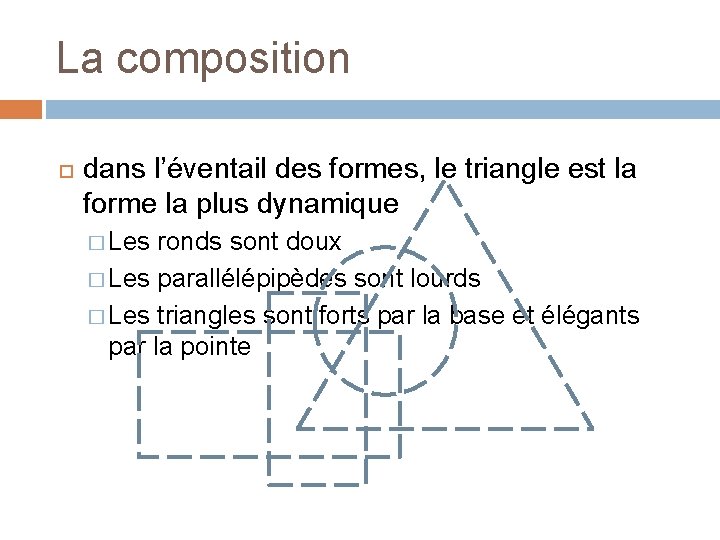 La composition

dans l’éventail des formes, le triangle est la forme la plus dynamique

Les ronds sont doux

Les parallélépipèdes sont lourds

Les triangles sont forts par la base et élégants par la pointe